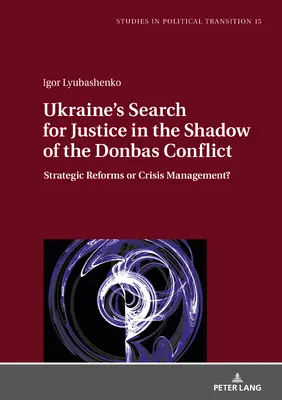 STUDIES IN POLITICAL TRANSITION 15

Igor Lyubashenko

Ukraine's Search for Justice in the Shadow of the Donbas Conflict

Strategic Reforms or Crisis Management?

PETER LANG